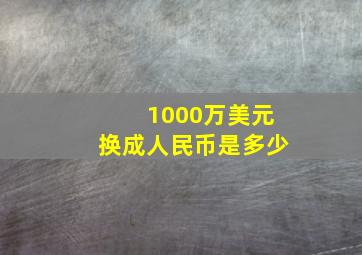 1000万美元
换成人民币是多少